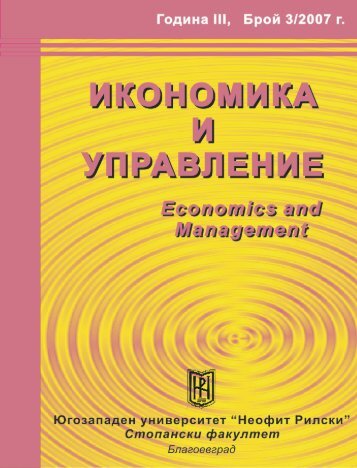 Година III,   Брой 3/2007 г.

ИКОНОМИКА
И
УПРАВЛЕНИЕ

Economics and
Management

Югозападен университет "Неофит Рилски"
Стопански факултет
Благоевград